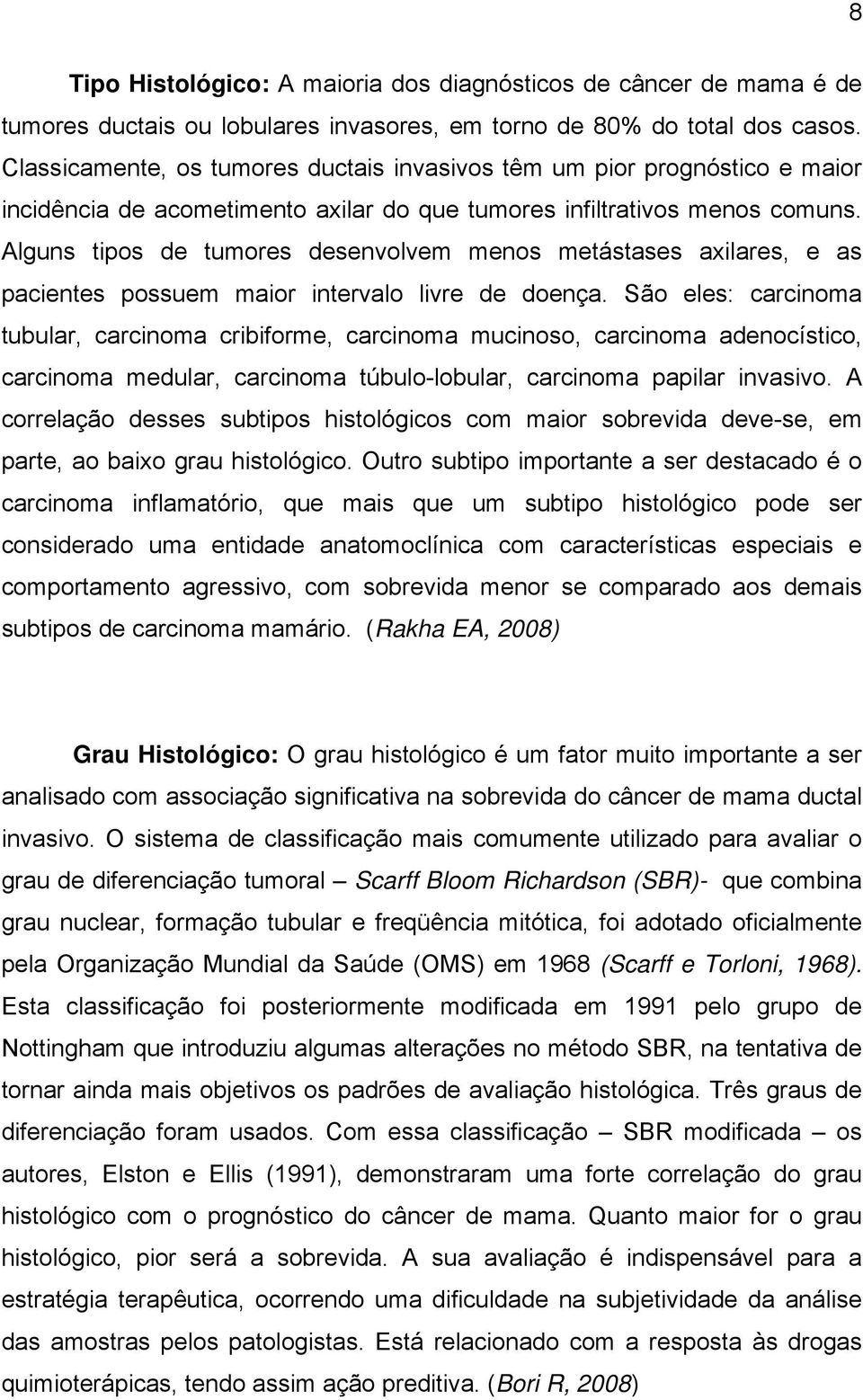 8

Tipo Histológico: A maioria dos diagnósticos de câncer de mama é de tumores ductais ou lobulares invasores, em torno de 80% do total dos casos. Classicamente, os tumores ductais invasivos têm um pior prognóstico e maior incidência de acometimento axilar do que tumores infiltrativos menos comuns. Alguns tipos de tumores desenvolvem menos metástases axilares, e as pacientes possuem maior intervalo livre de doença. São eles: carcinoma tubular, carcinoma cribiforme, carcinoma mucinoso, carcinoma adenocístico, carcinoma medular, carcinoma túbulo-lobular, carcinoma papilar invasivo. A correlação desses subtipos histológicos com maior sobrevida deve-se, em parte, ao baixo grau histológico. Outro subtipo importante a ser destacado é o carcinoma inflamatório, que mais que um subtipo histológico pode ser considerado uma entidade anatomoclínica com características especiais e comportamento agressivo, com sobrevida menor se comparado aos demais subtipos de carcinoma mamário. (Rakha EA, 2008)

Grau Histológico: O grau histológico é um fator muito importante a ser analisado com associação significativa na sobrevida do câncer de mama ductal invasivo. O sistema de classificação mais comumente utilizado para avaliar o grau de diferenciação tumoral – Scarff Bloom Richardson (SBR)- que combina grau nuclear, formação tubular e freqüência mitótica, foi adotado oficialmente pela Organização Mundial da Saúde (OMS) em 1968 (Scarff e Torloni, 1968). Esta classificação foi posteriormente modificada em 1991 pelo grupo de Nottingham que introduziu algumas alterações no método SBR, na tentativa de tornar ainda mais objetivos os padrões de avaliação histológica. Três graus de diferenciação foram usados. Com essa classificação – SBR modificada – os autores, Elston e Ellis (1991), demonstraram uma forte correlação do grau histológico com o prognóstico do câncer de mama. Quanto maior for o grau histológico, pior será a sobrevida. A sua avaliação é indispensável para a estratégia terapêutica, ocorrendo uma dificuldade na subjetividade da análise das amostras pelos patologistas. Está relacionado com a resposta às drogas quimioterápicas, tendo assim ação preditiva. (Bori R, 2008)